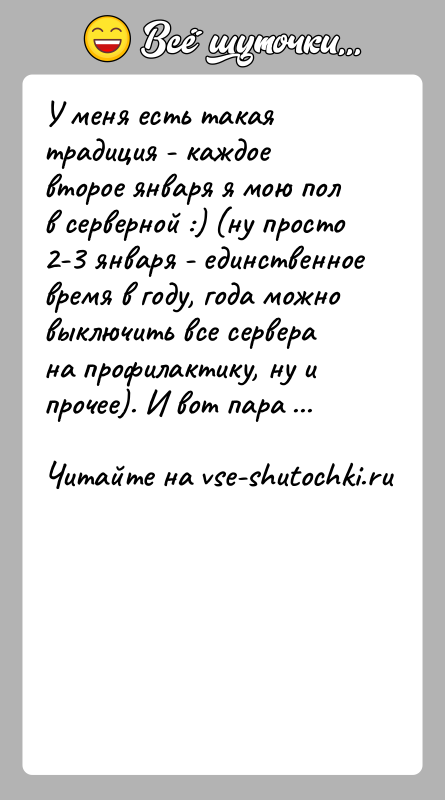 Всё шуточки...

У меня есть такая традиция - каждое второе января я мою пол в серверной :) (ну просто 2-3 января - единственное время в году, года можно выключить все сервера на профилактику, ну и прочее). И вот пара ...

Читайте на vse-shutochki.ru